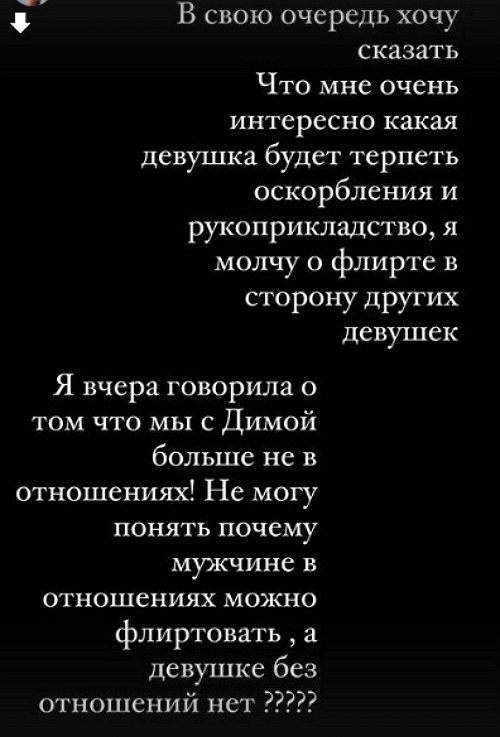 В свою очередь хочу сказать
Что мне очень интересно какая девушка будет терпеть оскорбления и рукоприкладство, я молчу о флирте в сторону других девушек

Я вчера говорила о том что мы с Димой больше не в отношениях! Не могу понять почему мужчине в отношениях можно флиртовать , а девушке без отношений нет ?????